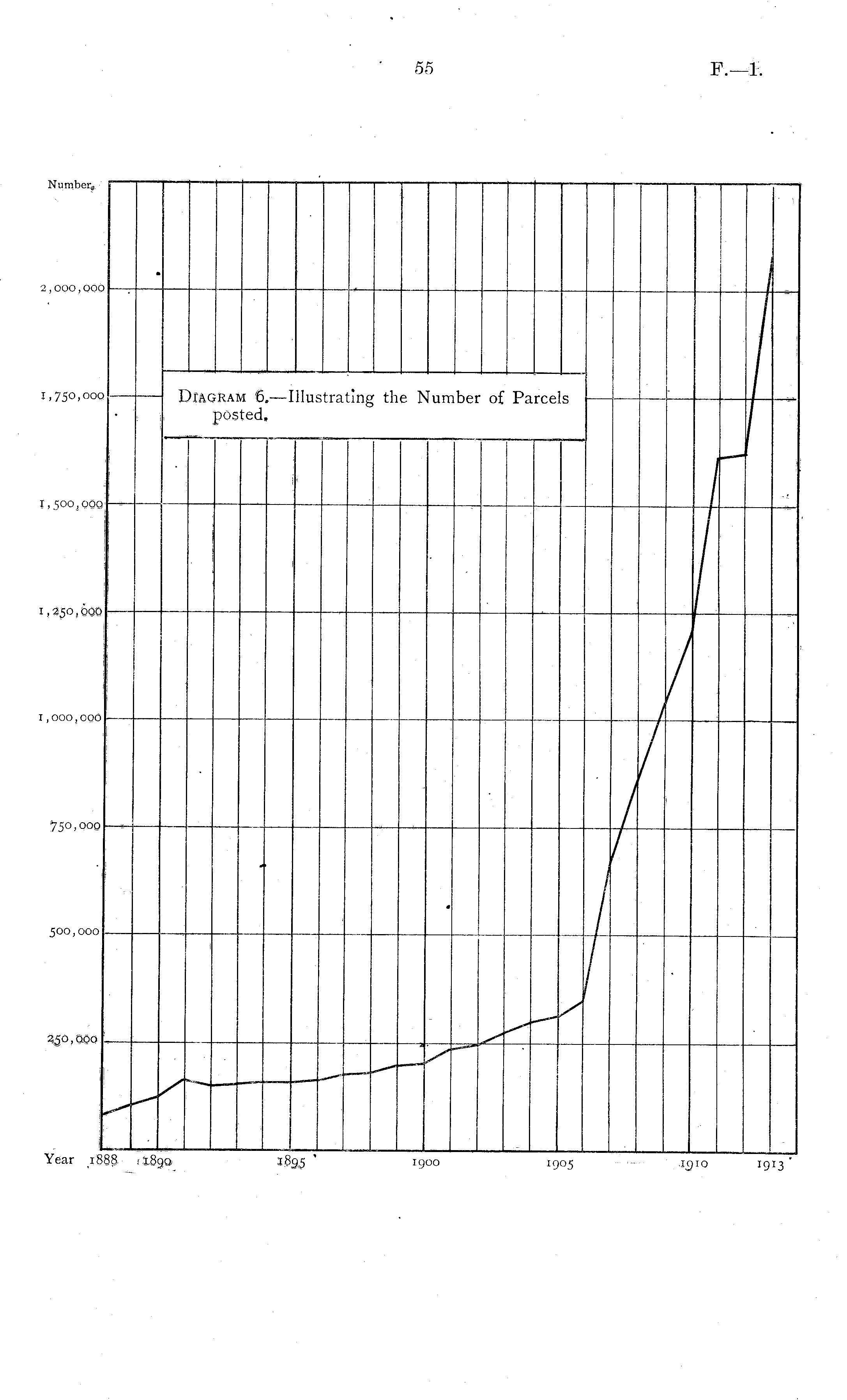 55

F.—1.

Number.

2,000,000

1,750,000

1,500,000

1,250,000

1,000,000

750,000

500,000

250,000

DIAGRAM 6.—Illustrating the Number of Parcels posted.

Year 1888 1890 1895 1900 1905 1910 1913